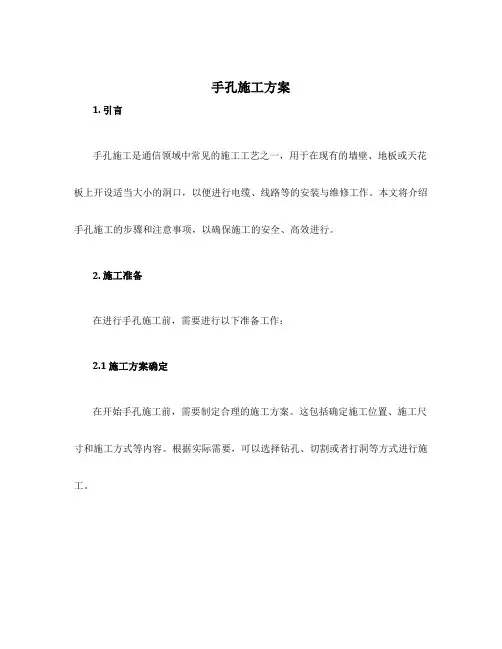 手孔施工方案

1. 引言

手孔施工是通信领域中常见的施工工艺之一，用于在现有的墙壁、地板或天花板上开设适当大小的洞口，以便进行电缆、线路等的安装与维修工作。本文将介绍手孔施工的步骤和注意事项，以确保施工的安全、高效进行。

2. 施工准备

在进行手孔施工前，需要进行以下准备工作：

2.1 施工方案确定

在开始手孔施工前，需要制定合理的施工方案。这包括确定施工位置、施工尺寸和施工方式等内容。根据实际需要，可以选择钻孔、切割或者打洞等方式进行施工。